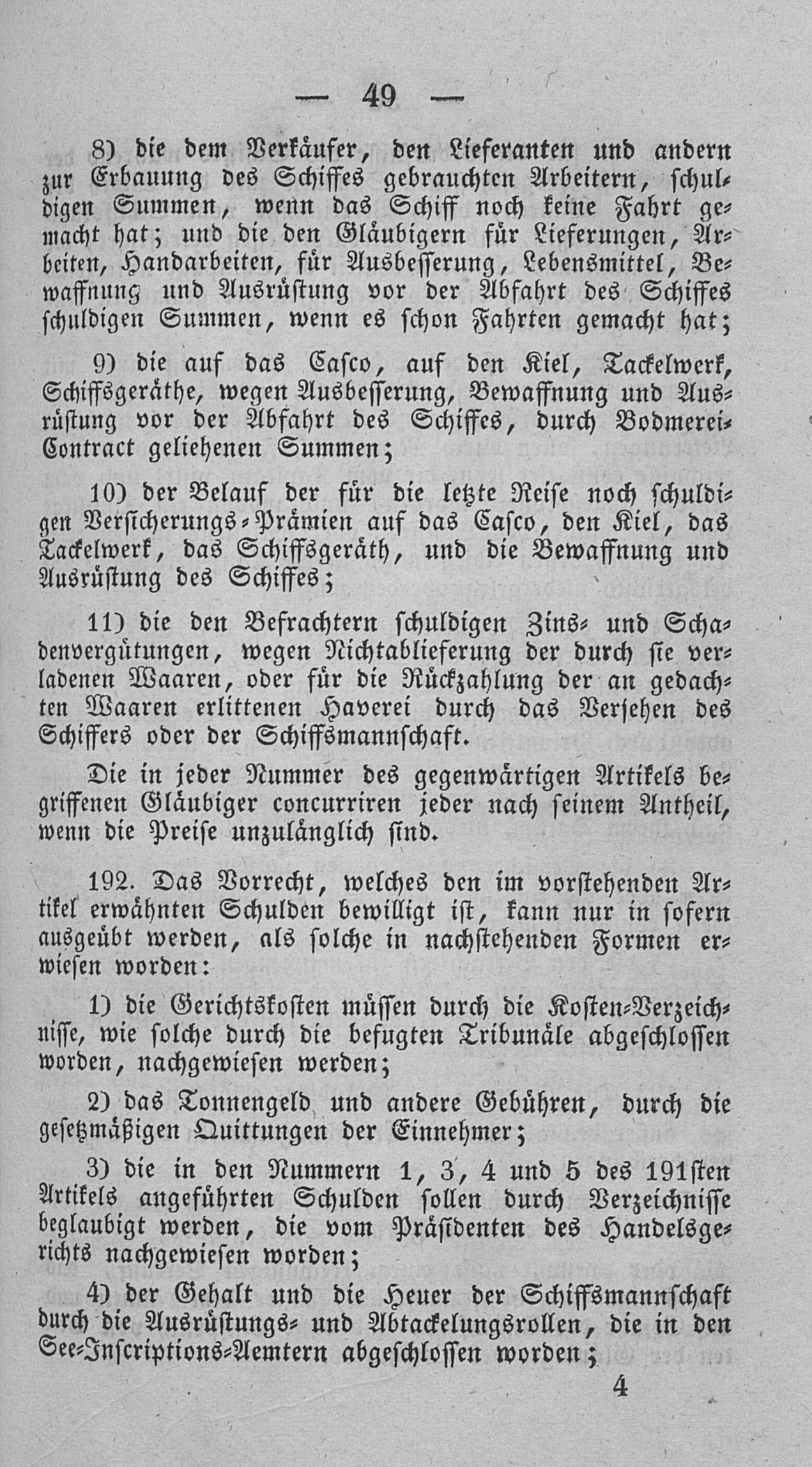 — 49 —

8) die dem Verkäufer, den Lieferanten und andern zur Erbauung des Schiffes gebrauchten Arbeitern, schuldigen Summen, wenn das Schiff noch keine Fahrt gemacht hat; und die den Gläubigern für Lieferungen, Arbeiten, Handarbeiten, für Ausbesserung, Lebensmittel, Bewaffnung und Ausrüstung vor der Abfahrt des Schiffes schuldigen Summen, wenn es schon Fahrten gemacht hat;

9) die auf das Casco, auf den Kiel, Tackelwerk, Schiffsgeräthe, wegen Ausbesserung, Bewaffnung und Ausrüstung vor der Abfahrt des Schiffes, durch Bodmerei-Contract geliehenen Summen;

10) der Belauf der für die letzte Reise noch schuldigen Versicherungs-Prämien auf das Casco, den Kiel, das Tackelwerk, das Schiffsgeräth, und die Bewaffnung und Ausrüstung des Schiffes;

11) die den Befrachtern schuldigen Zins- und Schadenvergütungen, wegen Nichtablieferung der durch sie verladenen Waaren, oder für die Rückzahlung der an gedachten Waaren erlittenen Haverei durch das Versehen des Schiffers oder der Schiffsmannschaft.

Die in jeder Nummer des gegenwärtigen Artikels begriffenen Gläubiger concurriren jeder nach seinem Antheil, wenn die Preise unzulänglich sind.

192. Das Vorrecht, welches den im vorstehenden Artikel erwähnten Schulden bewilligt ist, kann nur in sofern ausgeübt werden, als solche in nachstehenden Formen erwiesen worden:

1) die Gerichtskosten müssen durch die Kosten-Verzeichnisse, wie solche durch die befugten Tribunäle abgeschlossen worden, nachgewiesen werden;

2) das Tonnengeld und andere Gebühren, durch die gesetzmäßigen Quittungen der Einnehmer;

3) die in den Nummern 1, 3, 4 und 5 des 191sten Artikels angeführten Schulden sollen durch Verzeichnisse beglaubigt werden, die vom Präsidenten des Handelsgerichts nachgewiesen worden;

4) der Gehalt und die Heuer der Schiffsmannschaft durch die Ausrüstungs- und Abtackelungsrollen, die in den See-Inscriptions-Aemtern abgeschlossen worden;

4